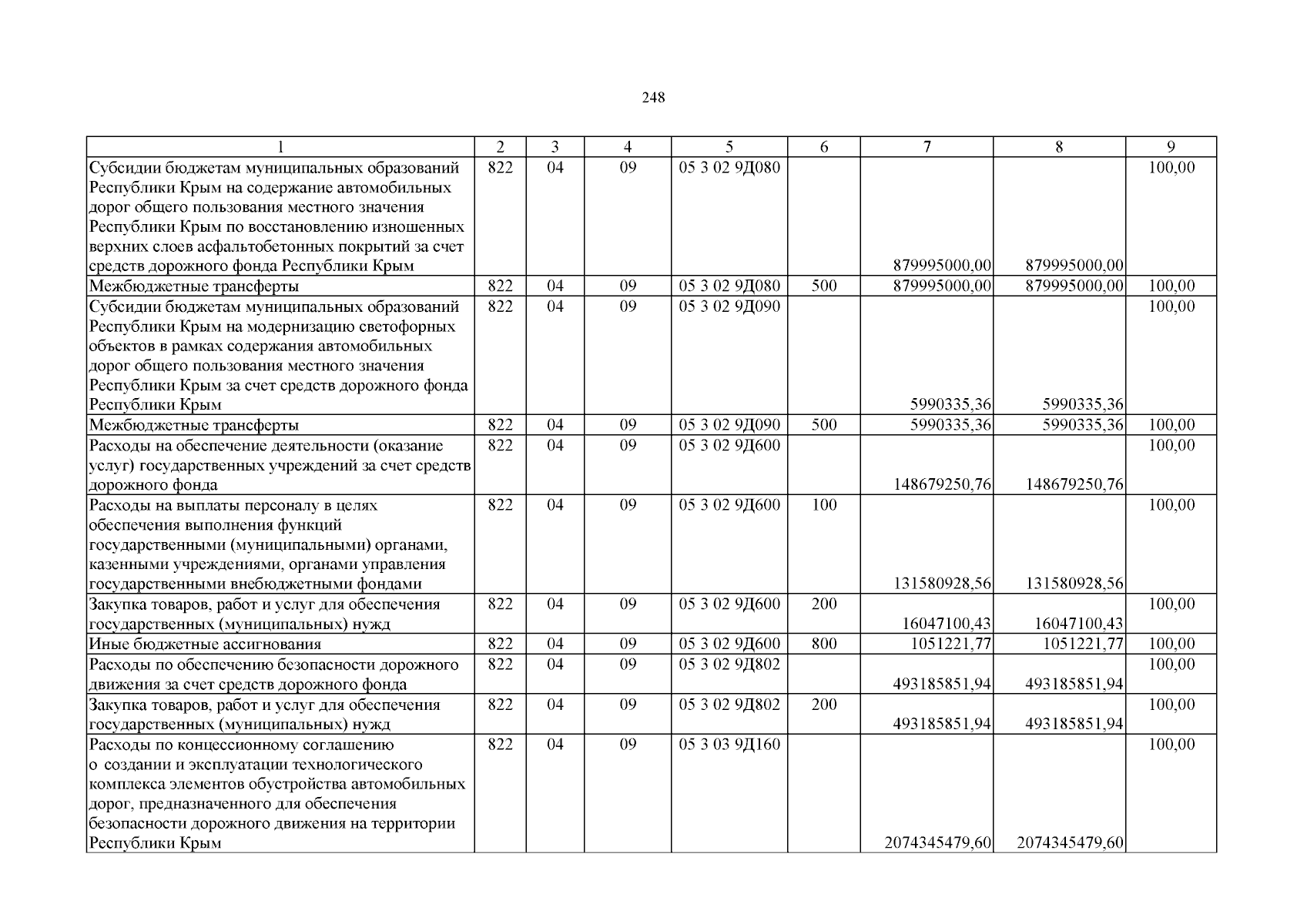 248

| 1 | 2 | 3 | 4 | 5 | 6 | 7 | 8 | 9 |
|---|---|---|---|---|---|---|---|---|
| Субсидии бюджетам муниципальных образований Республики Крым на содержание автомобильных дорог общего пользования местного значения Республики Крым по восстановлению изношенных верхних слоев асфальтобетонных покрытий за счет средств дорожного фонда Республики Крым | 822 | 04 | 09 | 05 3 02 9Д080 |  | 879995000,00 | 879995000,00 | 100,00 |
| Межбюджетные трансферты | 822 | 04 | 09 | 05 3 02 9Д080 | 500 | 879995000,00 | 879995000,00 | 100,00 |
| Субсидии бюджетам муниципальных образований Республики Крым на модернизацию светофорных объектов в рамках содержания автомобильных дорог общего пользования местного значения Республики Крым за счет средств дорожного фонда Республики Крым | 822 | 04 | 09 | 05 3 02 9Д090 |  | 5990335,36 | 5990335,36 | 100,00 |
| Межбюджетные трансферты | 822 | 04 | 09 | 05 3 02 9Д090 | 500 | 5990335,36 | 5990335,36 | 100,00 |
| Расходы на обеспечение деятельности (оказание услуг) государственных учреждений за счет средств дорожного фонда | 822 | 04 | 09 | 05 3 02 9Д600 |  | 148679250,76 | 148679250,76 | 100,00 |
| Расходы на выплаты персоналу в целях обеспечения выполнения функций государственными (муниципальными) органами, казенными учреждениями, органами управления государственными внебюджетными фондами | 822 | 04 | 09 | 05 3 02 9Д600 | 100 | 131580928,56 | 131580928,56 | 100,00 |
| Закупка товаров, работ и услуг для обеспечения государственных (муниципальных) нужд | 822 | 04 | 09 | 05 3 02 9Д600 | 200 | 16047100,43 | 16047100,43 | 100,00 |
| Иные бюджетные ассигнования | 822 | 04 | 09 | 05 3 02 9Д600 | 800 | 1051221,77 | 1051221,77 | 100,00 |
| Расходы по обеспечению безопасности дорожного движения за счет средств дорожного фонда | 822 | 04 | 09 | 05 3 02 9Д802 |  | 493185851,94 | 493185851,94 | 100,00 |
| Закупка товаров, работ и услуг для обеспечения государственных (муниципальных) нужд | 822 | 04 | 09 | 05 3 02 9Д802 | 200 | 493185851,94 | 493185851,94 | 100,00 |
| Расходы по концессионному соглашению о создании и эксплуатации технологического комплекса элементов обустройства автомобильных дорог, предназначенного для обеспечения безопасности дорожного движения на территории Республики Крым | 822 | 04 | 09 | 05 3 03 9Д160 |  | 2074345479,60 | 2074345479,60 | 100,00 |